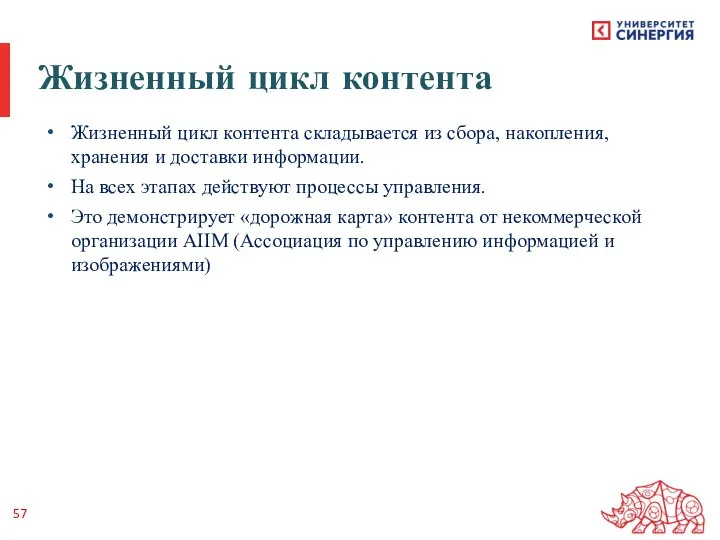 УНИВЕРСИТЕТ СИНЕРГИЯ

Жизненный цикл контента

• Жизненный цикл контента складывается из сбора, накопления, хранения и доставки информации.

• На всех этапах действуют процессы управления.

• Это демонстрирует «дорожная карта» контента от некоммерческой организации AIIM (Ассоциация по управлению информацией и изображениями)

57